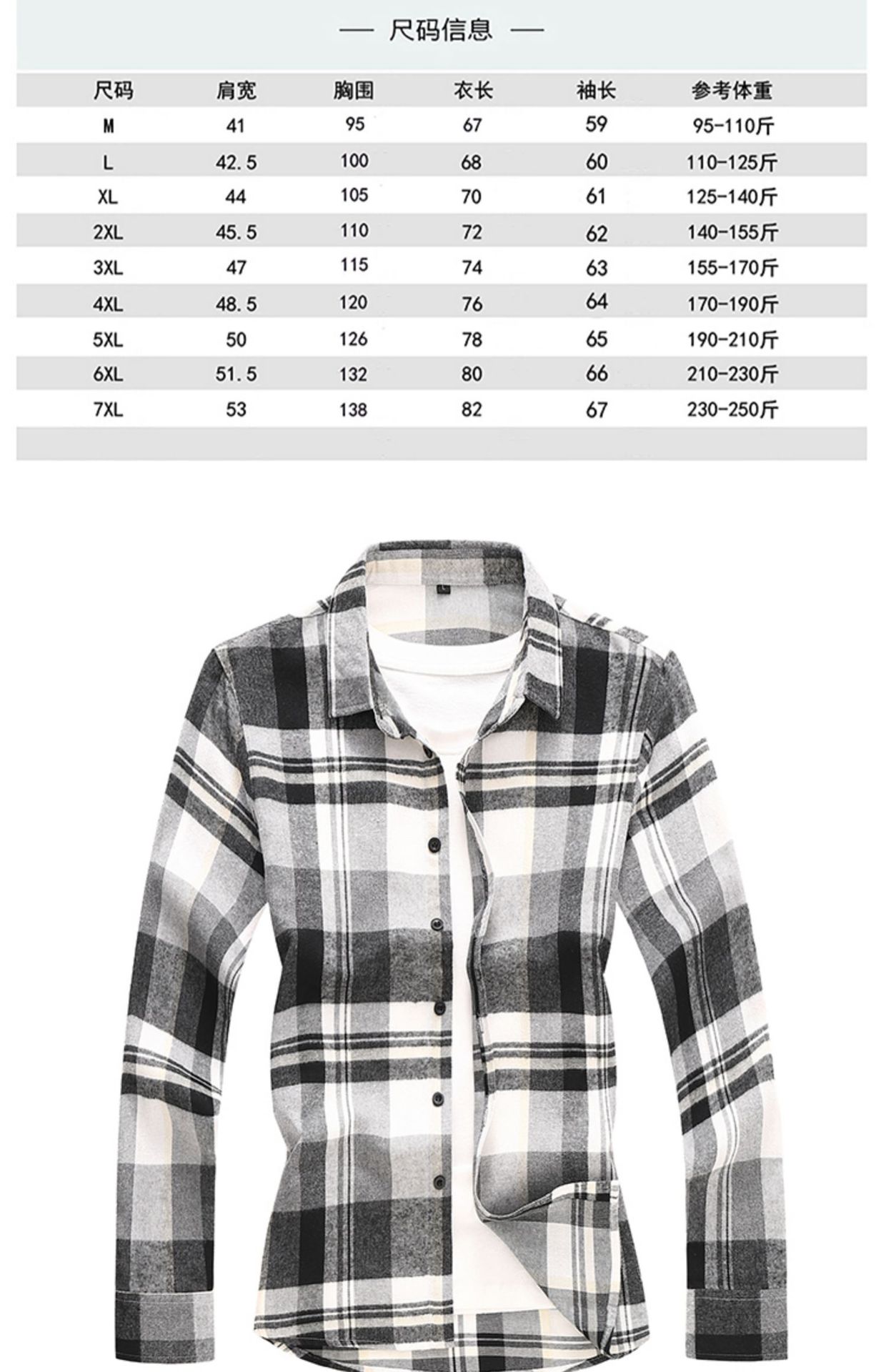 — 尺码信息 —

| 尺码 | 肩宽 | 胸围 | 衣长 | 袖长 | 参考体重 |
|---|---|---|---|---|---|
| M | 41 | 95 | 67 | 59 | 95-110斤 |
| L | 42.5 | 100 | 68 | 60 | 110-125斤 |
| XL | 44 | 105 | 70 | 61 | 125-140斤 |
| 2XL | 45.5 | 110 | 72 | 62 | 140-155斤 |
| 3XL | 47 | 115 | 74 | 63 | 155-170斤 |
| 4XL | 48.5 | 120 | 76 | 64 | 170-190斤 |
| 5XL | 50 | 126 | 78 | 65 | 190-210斤 |
| 6XL | 51.5 | 132 | 80 | 66 | 210-230斤 |
| 7XL | 53 | 138 | 82 | 67 | 230-250斤 |